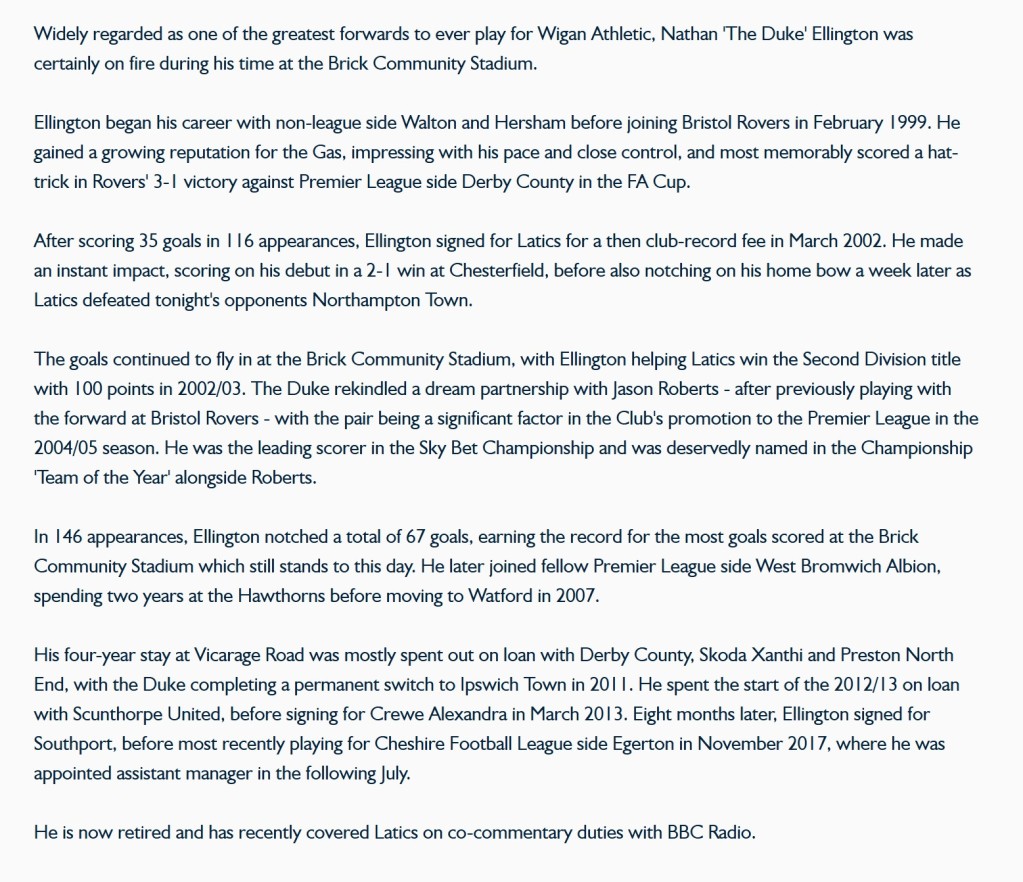 Widely regarded as one of the greatest forwards to ever play for Wigan Athletic, Nathan 'The Duke' Ellington was certainly on fire during his time at the Brick Community Stadium.

Ellington began his career with non-league side Walton and Hersham before joining Bristol Rovers in February 1999. He gained a growing reputation for the Gas, impressing with his pace and close control, and most memorably scored a hat-trick in Rovers' 3-1 victory against Premier League side Derby County in the FA Cup.

After scoring 35 goals in 116 appearances, Ellington signed for Latics for a then club-record fee in March 2002. He made an instant impact, scoring on his debut in a 2-1 win at Chesterfield, before also notching on his home bow a week later as Latics defeated tonight's opponents Northampton Town.

The goals continued to fly in at the Brick Community Stadium, with Ellington helping Latics win the Second Division title with 100 points in 2002/03. The Duke rekindled a dream partnership with Jason Roberts - after previously playing with the forward at Bristol Rovers - with the pair being a significant factor in the Club's promotion to the Premier League in the 2004/05 season. He was the leading scorer in the Sky Bet Championship and was deservedly named in the Championship 'Team of the Year' alongside Roberts.

In 146 appearances, Ellington notched a total of 67 goals, earning the record for the most goals scored at the Brick Community Stadium which still stands to this day. He later joined fellow Premier League side West Bromwich Albion, spending two years at the Hawthorns before moving to Watford in 2007.

His four-year stay at Vicarage Road was mostly spent out on loan with Derby County, Skoda Xanthi and Preston North End, with the Duke completing a permanent switch to Ipswich Town in 2011. He spent the start of the 2012/13 on loan with Scunthorpe United, before signing for Crewe Alexandra in March 2013. Eight months later, Ellington signed for Southport, before most recently playing for Cheshire Football League side Egerton in November 2017, where he was appointed assistant manager in the following July.

He is now retired and has recently covered Latics on co-commentary duties with BBC Radio.